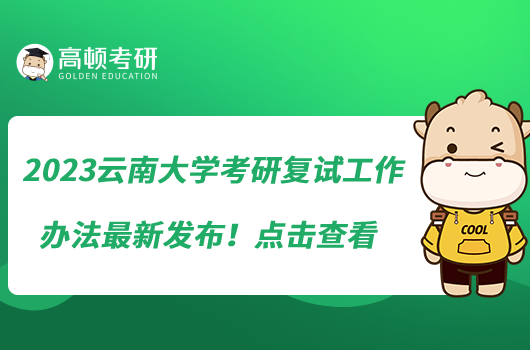 高顿考研
GOLDEN EDUCATION

2023云南大学考研复试工作办法最新发布！点击查看

COOL